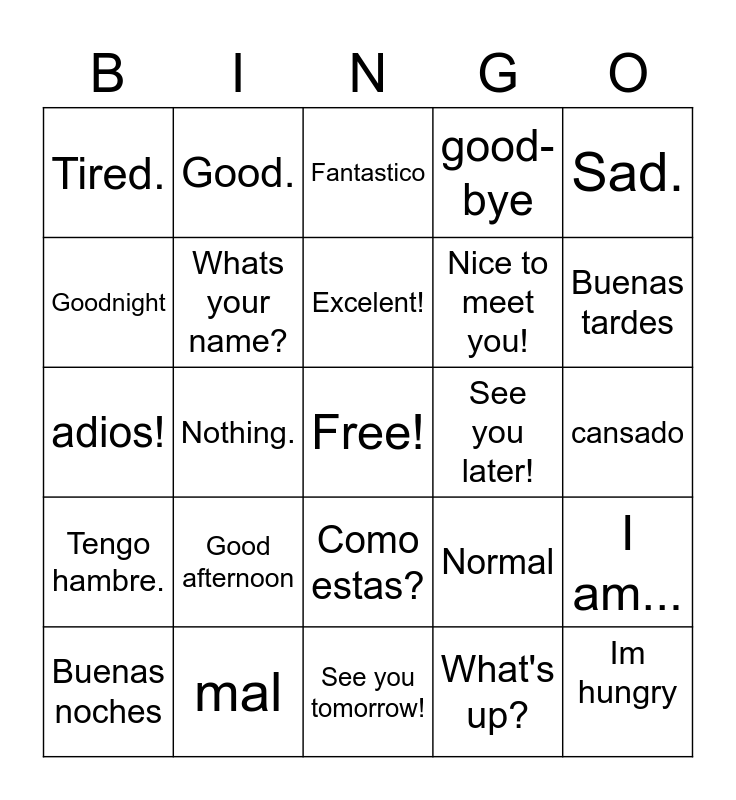 | B | I | N | G | O |
|---|---|---|---|---|
| Tired. | Good. | Fantastico | good-bye | Sad. |
| Goodnight | Whats your name? | Excelent! | Nice to meet you! | Buenas tardes |
| adios! | Nothing. | Free! | See you later! | cansado |
| Tengo hambre. | Good afternoon | Como estas? | Normal | I am... |
| Buenas noches | mal | See you tomorrow! | What's up? | Im hungry |